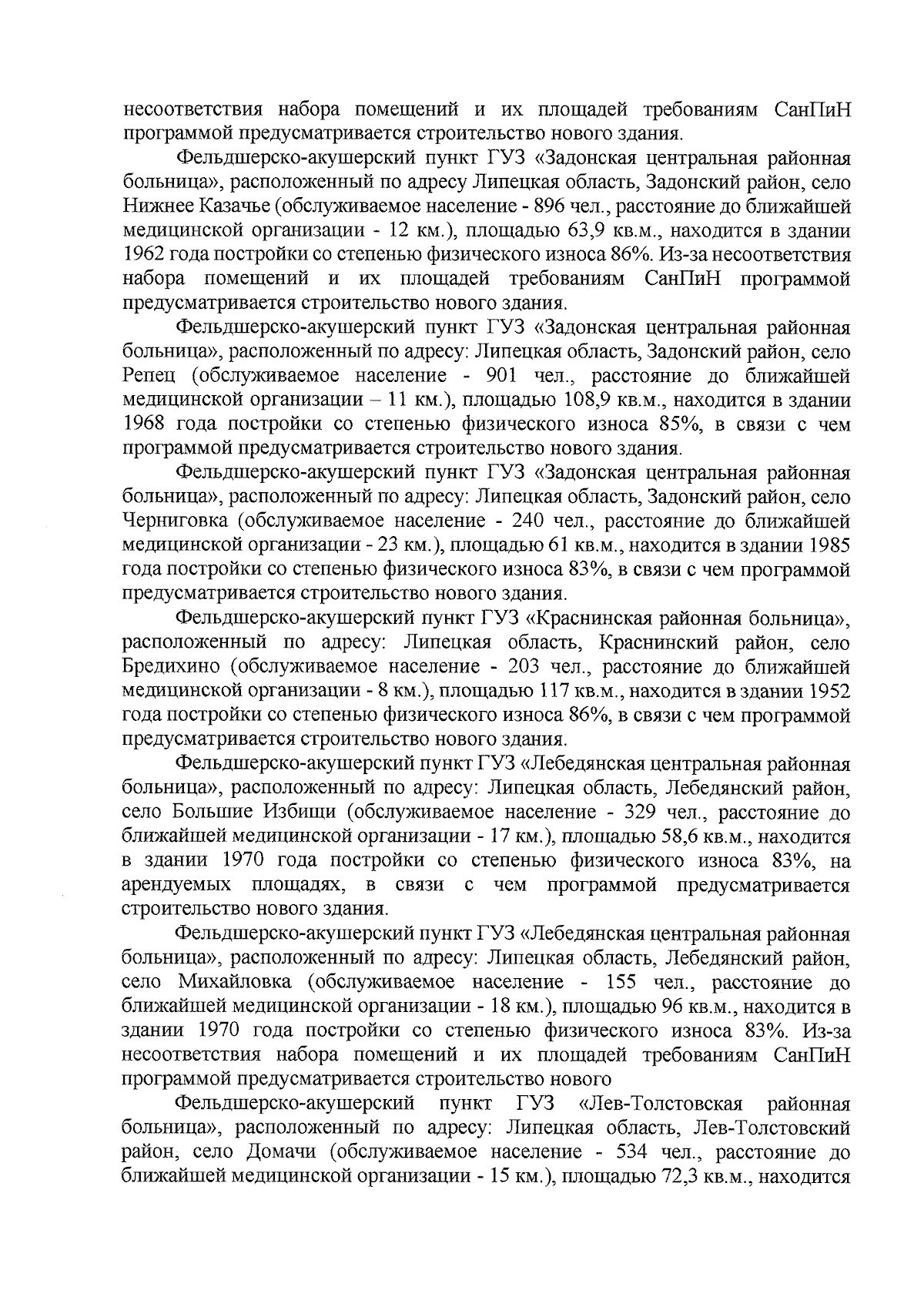 несоответствия набора помещений и их площадей требованиям СанПиН программой предусматривается строительство нового здания.

Фельдшерско-акушерский пункт ГУЗ «Задонская центральная районная больница», расположенный по адресу Липецкая область, Задонский район, село Нижнее Казачье (обслуживаемое население - 896 чел., расстояние до ближайшей медицинской организации - 12 км.), площадью 63,9 кв.м., находится в здании 1962 года постройки со степенью физического износа 86%. Из-за несоответствия набора помещений и их площадей требованиям СанПиН программой предусматривается строительство нового здания.

Фельдшерско-акушерский пункт ГУЗ «Задонская центральная районная больница», расположенный по адресу: Липецкая область, Задонский район, село Репец (обслуживаемое население - 901 чел., расстояние до ближайшей медицинской организации – 11 км.), площадью 108,9 кв.м., находится в здании 1968 года постройки со степенью физического износа 85%, в связи с чем программой предусматривается строительство нового здания.

Фельдшерско-акушерский пункт ГУЗ «Задонская центральная районная больница», расположенный по адресу: Липецкая область, Задонский район, село Черниговка (обслуживаемое население - 240 чел., расстояние до ближайшей медицинской организации - 23 км.), площадью 61 кв.м., находится в здании 1985 года постройки со степенью физического износа 83%, в связи с чем программой предусматривается строительство нового здания.

Фельдшерско-акушерский пункт ГУЗ «Краснинская районная больница», расположенный по адресу: Липецкая область, Краснинский район, село Бредихино (обслуживаемое население - 203 чел., расстояние до ближайшей медицинской организации - 8 км.), площадью 117 кв.м., находится в здании 1952 года постройки со степенью физического износа 86%, в связи с чем программой предусматривается строительство нового здания.

Фельдшерско-акушерский пункт ГУЗ «Лебедянская центральная районная больница», расположенный по адресу: Липецкая область, Лебедянский район, село Большие Избищи (обслуживаемое население - 329 чел., расстояние до ближайшей медицинской организации - 17 км.), площадью 58,6 кв.м., находится в здании 1970 года постройки со степенью физического износа 83%, на арендуемых площадях, в связи с чем программой предусматривается строительство нового здания.

Фельдшерско-акушерский пункт ГУЗ «Лебедянская центральная районная больница», расположенный по адресу: Липецкая область, Лебедянский район, село Михайловка (обслуживаемое население - 155 чел., расстояние до ближайшей медицинской организации - 18 км.), площадью 96 кв.м., находится в здании 1970 года постройки со степенью физического износа 83%. Из-за несоответствия набора помещений и их площадей требованиям СанПиН программой предусматривается строительство нового

Фельдшерско-акушерский пункт ГУЗ «Лев-Толстовская районная больница», расположенный по адресу: Липецкая область, Лев-Толстовский район, село Домачи (обслуживаемое население - 534 чел., расстояние до ближайшей медицинской организации - 15 км.), площадью 72,3 кв.м., находится